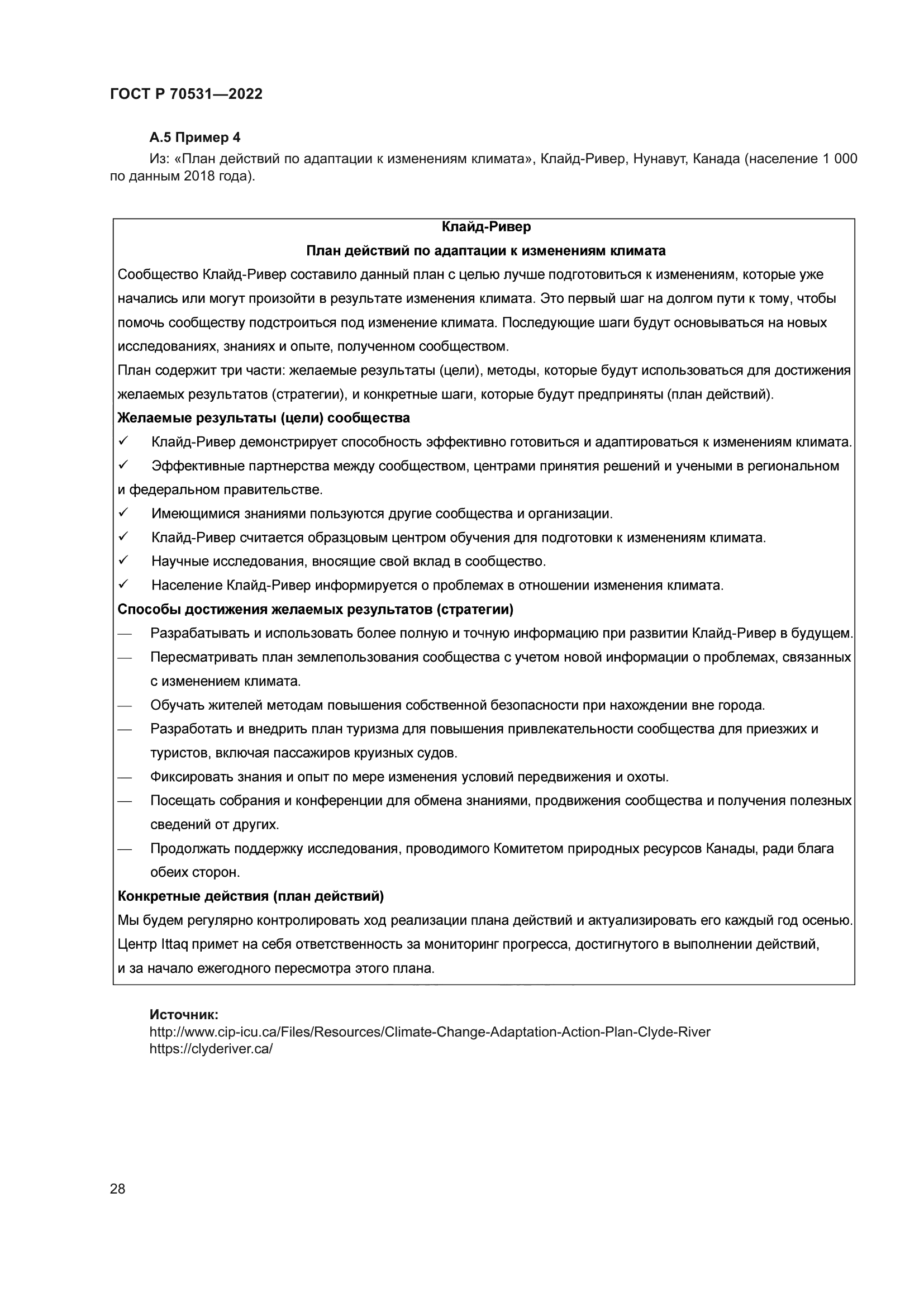 ГОСТ Р 70531—2022

А.5 Пример 4

Из: «План действий по адаптации к изменениям климата», Клайд-Ривер, Нунавут, Канада (население 1 000 по данным 2018 года).

Клайд-Ривер

План действий по адаптации к изменениям климата

Сообщество Клайд-Ривер составило данный план с целью лучше подготовиться к изменениям, которые уже начались или могут произойти в результате изменения климата. Это первый шаг на долгом пути к тому, чтобы помочь сообществу подстроиться под изменение климата. Последующие шаги будут основываться на новых исследованиях, знаниях и опыте, полученном сообществом.

План содержит три части: желаемые результаты (цели), методы, которые будут использоваться для достижения желаемых результатов (стратегии), и конкретные шаги, которые будут предприняты (план действий).

Желаемые результаты (цели) сообщества

✓ Клайд-Ривер демонстрирует способность эффективно готовиться и адаптироваться к изменениям климата.

✓ Эффективные партнерства между сообществом, центрами принятия решений и учеными в региональном и федеральном правительстве.

✓ Имеющимися знаниями пользуются другие сообщества и организации.

✓ Клайд-Ривер считается образцовым центром обучения для подготовки к изменениям климата.

✓ Научные исследования, вносящие свой вклад в сообщество.

✓ Население Клайд-Ривер информируется о проблемах в отношении изменения климата.

Способы достижения желаемых результатов (стратегии)

— Разрабатывать и использовать более полную и точную информацию при развитии Клайд-Ривер в будущем.

— Пересматривать план землепользования сообщества с учетом новой информации о проблемах, связанных с изменением климата.

— Обучать жителей методам повышения собственной безопасности при нахождении вне города.

— Разработать и внедрить план туризма для повышения привлекательности сообщества для приезжих и туристов, включая пассажиров круизных судов.

— Фиксировать знания и опыт по мере изменения условий передвижения и охоты.

— Посещать собрания и конференции для обмена знаниями, продвижения сообщества и получения полезных сведений от других.

— Продолжать поддержку исследования, проводимого Комитетом природных ресурсов Канады, ради блага обеих сторон.

Конкретные действия (план действий)

Мы будем регулярно контролировать ход реализации плана действий и актуализировать его каждый год осенью. Центр Ittaq примет на себя ответственность за мониторинг прогресса, достигнутого в выполнении действий, и за начало ежегодного пересмотра этого плана.

Источник:
http://www.cip-icu.ca/Files/Resources/Climate-Change-Adaptation-Action-Plan-Clyde-River
https://clyderiver.ca/

28